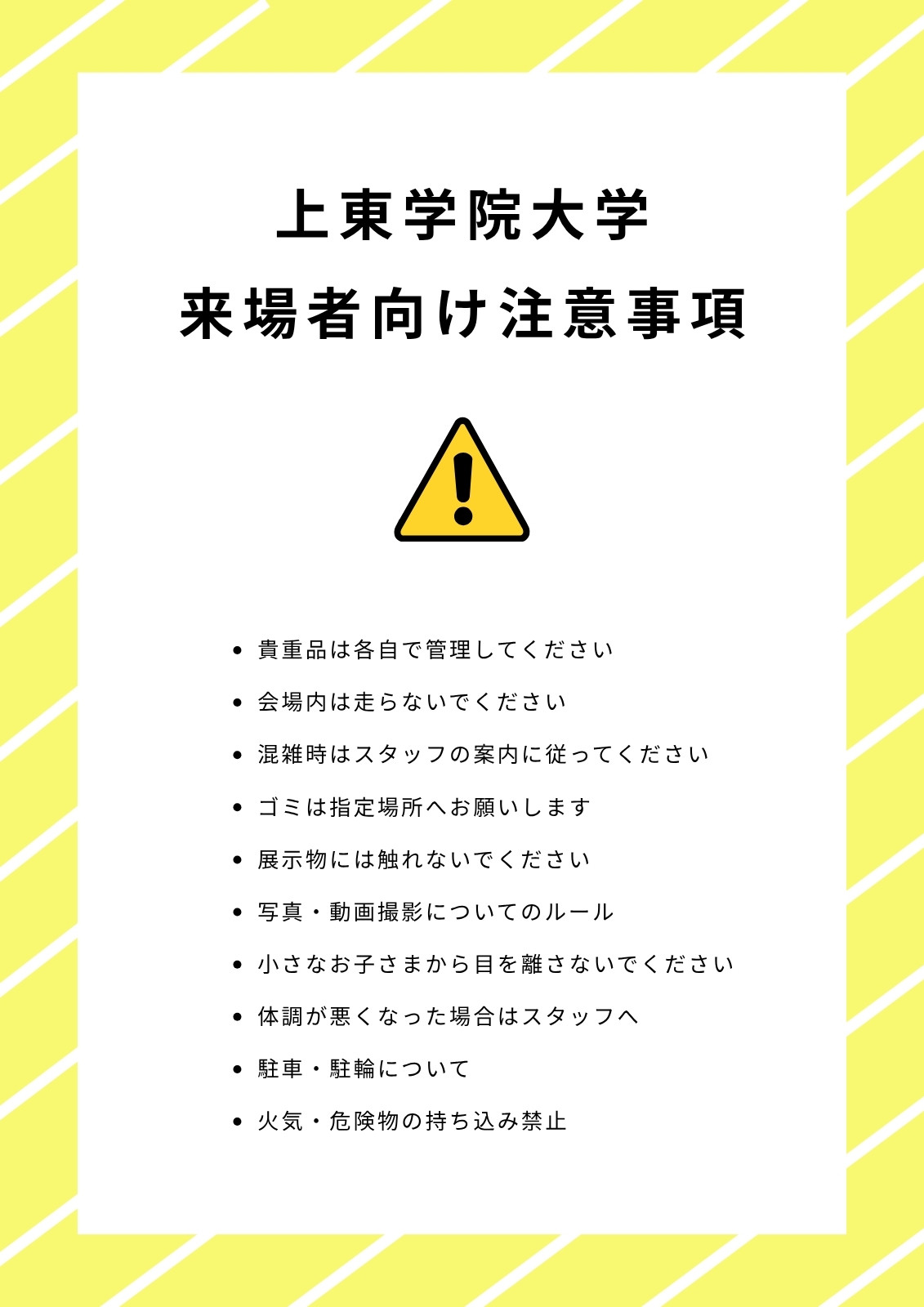 上東学院大学
来場者向け注意事項

• 貴重品は各自で管理してください
• 会場内は走らないでください
• 混雑時はスタッフの案内に従ってください
• ゴミは指定場所へお願いします
• 展示物には触れないでください
• 写真・動画撮影についてのルール
• 小さなお子さまから目を離さないでください
• 体調が悪くなった場合はスタッフへ
• 駐車・駐輪について
• 火気・危険物の持ち込み禁止